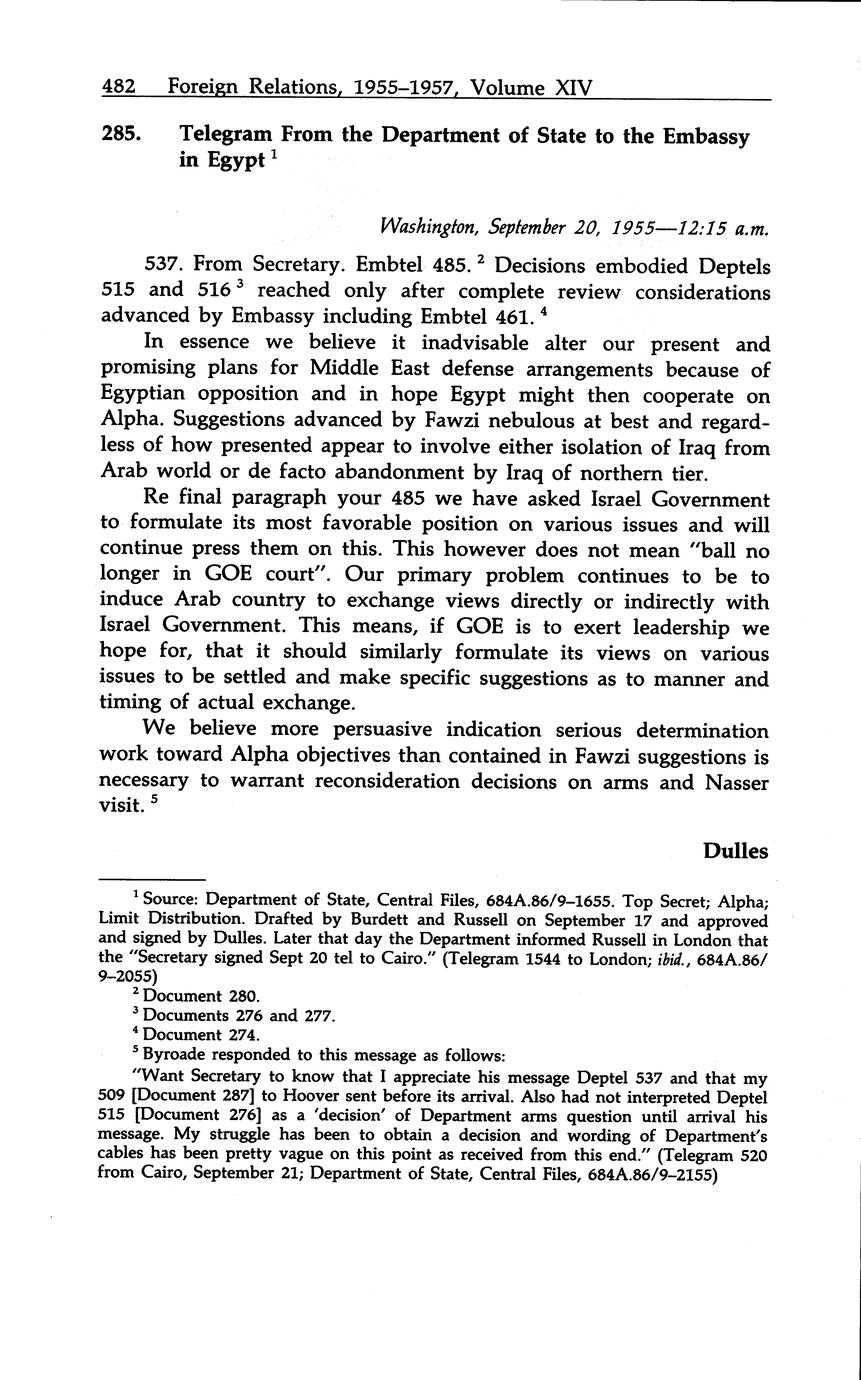 482 Foreign Relations, 1955–1957, Volume XIV

285. Telegram From the Department of State to the Embassy in Egypt $^1$

Washington, September 20, 1955—12:15 a.m.

537. From Secretary. Embtel 485. $^2$ Decisions embodied Deptels 515 and 516 $^3$ reached only after complete review considerations advanced by Embassy including Embtel 461. $^4$

In essence we believe it inadvisable alter our present and promising plans for Middle East defense arrangements because of Egyptian opposition and in hope Egypt might then cooperate on Alpha. Suggestions advanced by Fawzi nebulous at best and regardless of how presented appear to involve either isolation of Iraq from Arab world or de facto abandonment by Iraq of northern tier.

Re final paragraph your 485 we have asked Israel Government to formulate its most favorable position on various issues and will continue press them on this. This however does not mean "ball no longer in GOE court". Our primary problem continues to be to induce Arab country to exchange views directly or indirectly with Israel Government. This means, if GOE is to exert leadership we hope for, that it should similarly formulate its views on various issues to be settled and make specific suggestions as to manner and timing of actual exchange.

We believe more persuasive indication serious determination work toward Alpha objectives than contained in Fawzi suggestions is necessary to warrant reconsideration decisions on arms and Nasser visit. $^5$

Dulles

$^1$ Source: Department of State, Central Files, 684A.86/9–1655. Top Secret; Alpha; Limit Distribution. Drafted by Burdett and Russell on September 17 and approved and signed by Dulles. Later that day the Department informed Russell in London that the "Secretary signed Sept 20 tel to Cairo." (Telegram 1544 to London; ibid., 684A.86/9–2055)

$^2$ Document 280.

$^3$ Documents 276 and 277.

$^4$ Document 274.

$^5$ Byroade responded to this message as follows:

"Want Secretary to know that I appreciate his message Deptel 537 and that my 509 [Document 287] to Hoover sent before its arrival. Also had not interpreted Deptel 515 [Document 276] as a 'decision' of Department arms question until arrival his message. My struggle has been to obtain a decision and wording of Department's cables has been pretty vague on this point as received from this end." (Telegram 520 from Cairo, September 21; Department of State, Central Files, 684A.86/9–2155)